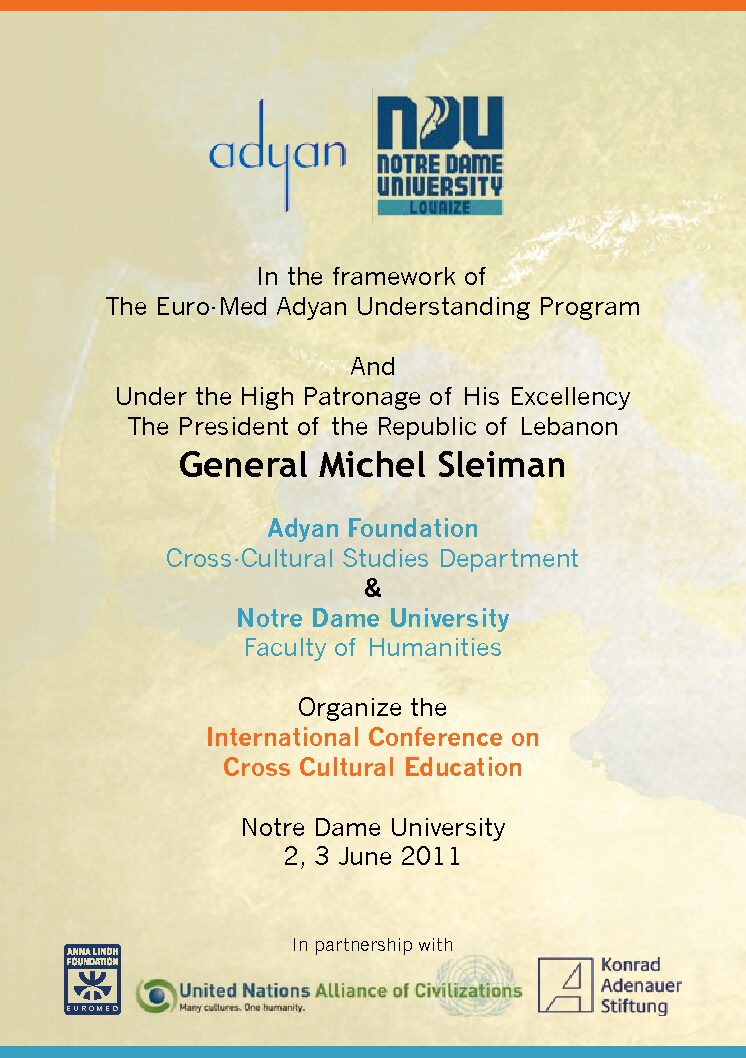 adyan

NDU
NOTRE DAME UNIVERSITY
LOUAIZE

In the framework of
The Euro-Med Adyan Understanding Program

And
Under the High Patronage of His Excellency
The President of the Republic of Lebanon
General Michel Sleiman

Adyan Foundation
Cross-Cultural Studies Department
&
Notre Dame University
Faculty of Humanities

Organize the
International Conference on
Cross Cultural Education

Notre Dame University
2, 3 June 2011

In partnership with

ANNA LINDH FOUNDATION
EUROMED

United Nations Alliance of Civilizations
Many cultures. One humanity.

Konrad
Adenauer
Stiftung